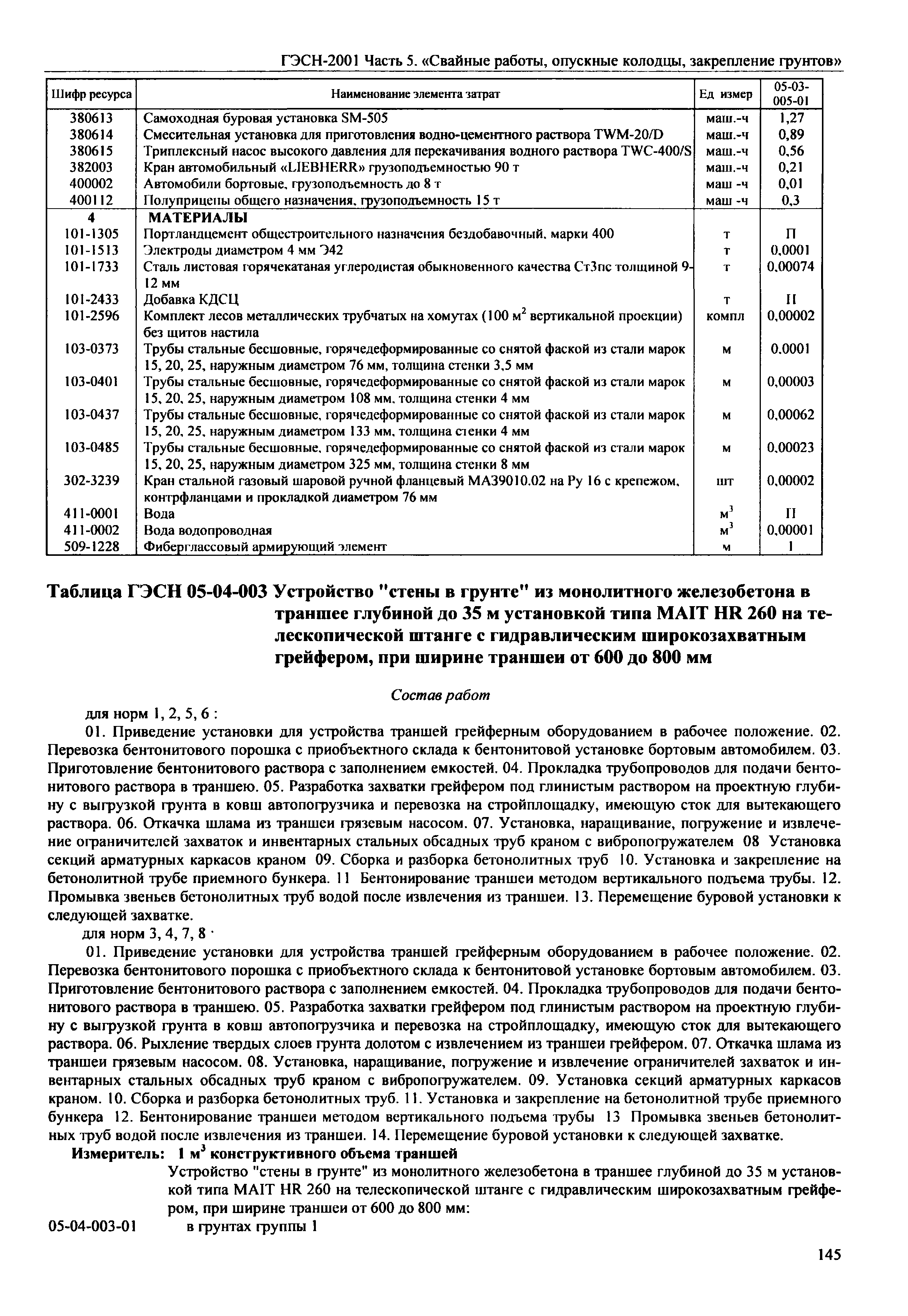 ГЭСН-2001 Часть 5. «Свайные работы, опускные колодцы, закрепление грунтов»

| Шифр ресурса | Наименование элемента затрат | Ед измер | 05-03-005-01 |
|---|---|---|---|
| 380613 | Самоходная буровая установка SM-505 | маш.-ч | 1,27 |
| 380614 | Смесительная установка для приготовления водно-цементного раствора TWM-20/D | маш.-ч | 0,89 |
| 380615 | Триплексный насос высокого давления для перекачивания водного раствора TWC-400/S | маш.-ч | 0,56 |
| 382003 | Кран автомобильный «LIEBHERR» грузоподъемностью 90 т | маш.-ч | 0,21 |
| 400002 | Автомобили бортовые, грузоподъемность до 8 т | маш -ч | 0,01 |
| 400112 | Полуприцепы общего назначения, грузоподъемность 15 т | маш -ч | 0,3 |
| 4 | МАТЕРИАЛЫ | | |
| 101-1305 | Портландцемент общестроительного назначения бездобавочный, марки 400 | т | П |
| 101-1513 | Электроды диаметром 4 мм Э42 | т | 0,0001 |
| 101-1733 | Сталь листовая горячекатаная углеродистая обыкновенного качества Ст3пс толщиной 9-12 мм | т | 0,00074 |
| 101-2433 | Добавка КДСЦ | т | П |
| 101-2596 | Комплект лесов металлических трубчатых на хомутах (100 м$^2$ вертикальной проекции) без щитов настила | компл | 0,00002 |
| 103-0373 | Трубы стальные бесшовные, горячедеформированные со снятой фаской из стали марок 15, 20, 25, наружным диаметром 76 мм, толщина стенки 3,5 мм | м | 0,0001 |
| 103-0401 | Трубы стальные бесшовные, горячедеформированные со снятой фаской из стали марок 15, 20, 25, наружным диаметром 108 мм, толщина стенки 4 мм | м | 0,00003 |
| 103-0437 | Трубы стальные бесшовные, горячедеформированные со снятой фаской из стали марок 15, 20, 25, наружным диаметром 133 мм, толщина стенки 4 мм | м | 0,00062 |
| 103-0485 | Трубы стальные бесшовные, горячедеформированные со снятой фаской из стали марок 15, 20, 25, наружным диаметром 325 мм, толщина стенки 8 мм | м | 0,00023 |
| 302-3239 | Кран стальной газовый шаровой ручной фланцевый МА39010.02 на Ру 16 с крепежом, контрфланцами и прокладкой диаметром 76 мм | шт | 0,00002 |
| 411-0001 | Вода | м$^3$ | П |
| 411-0002 | Вода водопроводная | м$^3$ | 0,00001 |
| 509-1228 | Фиберглассовый армирующий элемент | м | 1 |

Таблица ГЭСН 05-04-003 Устройство "стены в грунте" из монолитного железобетона в траншее глубиной до 35 м установкой типа MAIT HR 260 на телескопической штанге с гидравлическим широкозахватным грейфером, при ширине траншеи от 600 до 800 мм

Состав работ

для норм 1, 2, 5, 6 :

01. Приведение установки для устройства траншей грейферным оборудованием в рабочее положение. 02. Перевозка бентонитового порошка с приобъектного склада к бентонитовой установке бортовым автомобилем. 03. Приготовление бентонитового раствора с заполнением емкостей. 04. Прокладка трубопроводов для подачи бентонитового раствора в траншею. 05. Разработка захватки грейфером под глинистым раствором на проектную глубину с выгрузкой грунта в ковш автопогрузчика и перевозка на стройплощадку, имеющую сток для вытекающего раствора. 06. Откачка шлама из траншеи грязевым насосом. 07. Установка, наращивание, погружение и извлечение ограничителей захваток и инвентарных стальных обсадных труб краном с вибропогружателем 08 Установка секций арматурных каркасов краном 09. Сборка и разборка бетонолитных труб 10. Установка и закрепление на бетонолитной трубе приемного бункера. 11 Бентонирование траншеи методом вертикального подъема трубы. 12. Промывка звеньев бетонолитных труб водой после извлечения из траншеи. 13. Перемещение буровой установки к следующей захватке.

для норм 3, 4, 7, 8 ·

01. Приведение установки для устройства траншей грейферным оборудованием в рабочее положение. 02. Перевозка бентонитового порошка с приобъектного склада к бентонитовой установке бортовым автомобилем. 03. Приготовление бентонитового раствора с заполнением емкостей. 04. Прокладка трубопроводов для подачи бентонитового раствора в траншею. 05. Разработка захватки грейфером под глинистым раствором на проектную глубину с выгрузкой грунта в ковш автопогрузчика и перевозка на стройплощадку, имеющую сток для вытекающего раствора. 06. Рыхление твердых слоев грунта долотом с извлечением из траншеи грейфером. 07. Откачка шлама из траншеи грязевым насосом. 08. Установка, наращивание, погружение и извлечение ограничителей захваток и инвентарных стальных обсадных труб краном с вибропогружателем. 09. Установка секций арматурных каркасов краном. 10. Сборка и разборка бетонолитных труб. 11. Установка и закрепление на бетонолитной трубе приемного бункера 12. Бентонирование траншеи методом вертикального подъема трубы 13 Промывка звеньев бетонолитных труб водой после извлечения из траншеи. 14. Перемещение буровой установки к следующей захватке.

Измеритель: 1 м$^3$ конструктивного объема траншей

Устройство "стены в грунте" из монолитного железобетона в траншее глубиной до 35 м установкой типа MAIT HR 260 на телескопической штанге с гидравлическим широкозахватным грейфером, при ширине траншеи от 600 до 800 мм:

05-04-003-01 в грунтах группы 1

145